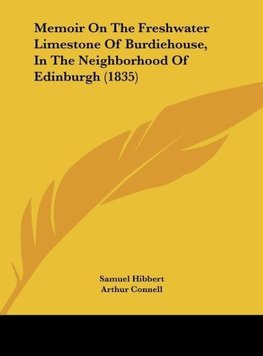 Memoir On The Freshwater Limestone Of Burdiehouse, In The Neighborhood Of Edinburgh (1835)

Samuel Hibbert
Arthur Connell